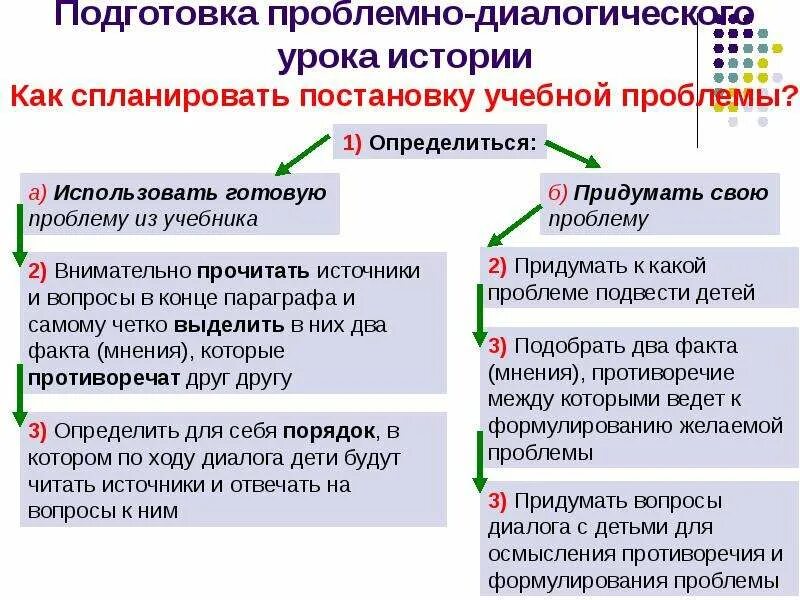 Подготовка проблемно-диалогического урока истории

Как спланировать постановку учебной проблемы?

1) Определиться:

а) Использовать готовую проблему из учебника

2) Внимательно прочитать источники и вопросы в конце параграфа и самому четко выделить в них два факта (мнения), которые противоречат друг другу

3) Определить для себя порядок, в котором по ходу диалога дети будут читать источники и отвечать на вопросы к ним

б) Придумать свою проблему

2) Придумать к какой проблеме подвести детей

3) Подобрать два факта (мнения), противоречие между которыми ведет к формулированию желаемой проблемы

3) Придумать вопросы диалога с детьми для осмысления противоречия и формулирования проблемы